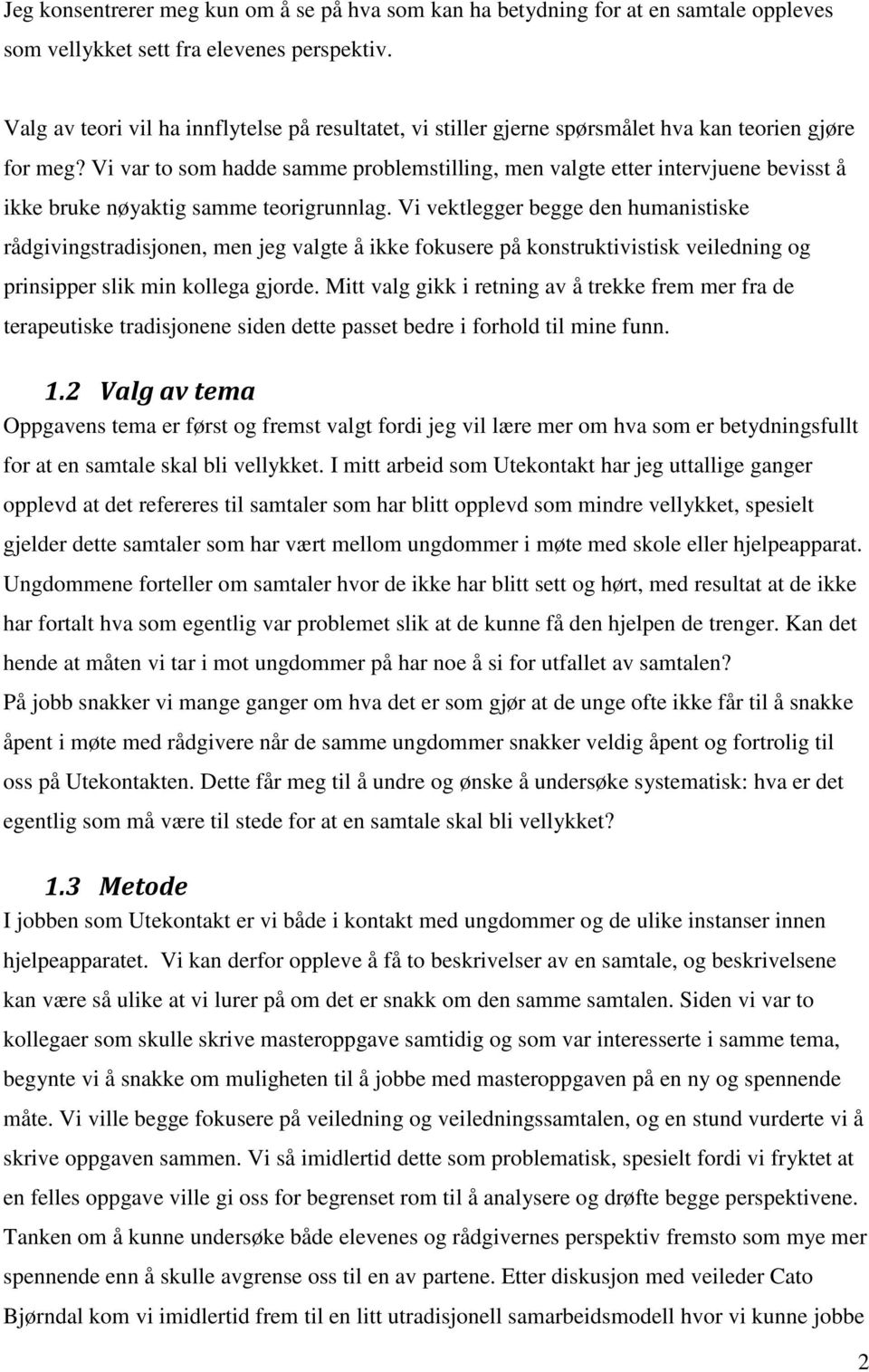 Jeg konsentrerer meg kun om å se på hva som kan ha betydning for at en samtale oppleves som vellykket sett fra elevenes perspektiv.

Valg av teori vil ha innflytelse på resultatet, vi stiller gjerne spørsmålet hva kan teorien gjøre for meg? Vi var to som hadde samme problemstilling, men valgte etter intervjuene bevisst å ikke bruke nøyaktig samme teorigrunnlag. Vi vektlegger begge den humanistiske rådgivingstradisjonen, men jeg valgte å ikke fokusere på konstruktivistisk veiledning og prinsipper slik min kollega gjorde. Mitt valg gikk i retning av å trekke frem mer fra de terapeutiske tradisjonene siden dette passet bedre i forhold til mine funn.

1.2 Valg av tema

Oppgavens tema er først og fremst valgt fordi jeg vil lære mer om hva som er betydningsfullt for at en samtale skal bli vellykket. I mitt arbeid som Utekontakt har jeg uttallige ganger opplevd at det refereres til samtaler som har blitt opplevd som mindre vellykket, spesielt gjelder dette samtaler som har vært mellom ungdommer i møte med skole eller hjelpeapparat. Ungdommene forteller om samtaler hvor de ikke har blitt sett og hørt, med resultat at de ikke har fortalt hva som egentlig var problemet slik at de kunne få den hjelpen de trenger. Kan det hende at måten vi tar i mot ungdommer på har noe å si for utfallet av samtalen?
På jobb snakker vi mange ganger om hva det er som gjør at de unge ofte ikke får til å snakke åpent i møte med rådgivere når de samme ungdommer snakker veldig åpent og fortrolig til oss på Utekontakten. Dette får meg til å undre og ønske å undersøke systematisk: hva er det egentlig som må være til stede for at en samtale skal bli vellykket?

1.3 Metode

I jobben som Utekontakt er vi både i kontakt med ungdommer og de ulike instanser innen hjelpeapparatet. Vi kan derfor oppleve å få to beskrivelser av en samtale, og beskrivelsene kan være så ulike at vi lurer på om det er snakk om den samme samtalen. Siden vi var to kollegaer som skulle skrive masteroppgave samtidig og som var interesserte i samme tema, begynte vi å snakke om muligheten til å jobbe med masteroppgaven på en ny og spennende måte. Vi ville begge fokusere på veiledning og veiledningssamtalen, og en stund vurderte vi å skrive oppgaven sammen. Vi så imidlertid dette som problematisk, spesielt fordi vi fryktet at en felles oppgave ville gi oss for begrenset rom til å analysere og drøfte begge perspektivene. Tanken om å kunne undersøke både elevenes og rådgivernes perspektiv fremsto som mye mer spennende enn å skulle avgrense oss til en av partene. Etter diskusjon med veileder Cato Bjørndal kom vi imidlertid frem til en litt utradisjonell samarbeidsmodell hvor vi kunne jobbe

2